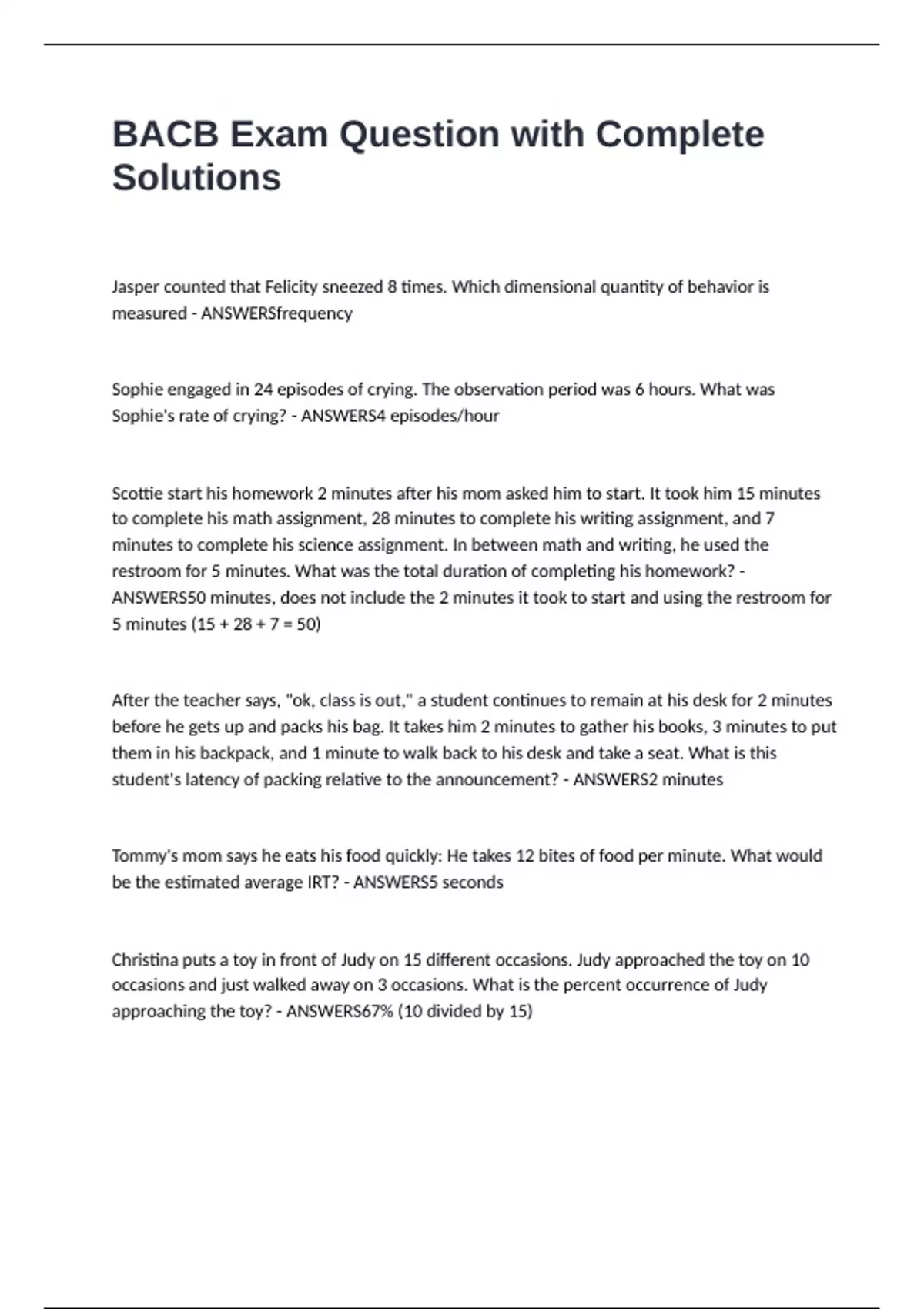 BACB Exam Question with Complete Solutions

Jasper counted that Felicity sneezed 8 times. Which dimensional quantity of behavior is measured - ANSWERSfrequency

Sophie engaged in 24 episodes of crying. The observation period was 6 hours. What was Sophie's rate of crying? - ANSWERS4 episodes/hour

Scottie start his homework 2 minutes after his mom asked him to start. It took him 15 minutes to complete his math assignment, 28 minutes to complete his writing assignment, and 7 minutes to complete his science assignment. In between math and writing, he used the restroom for 5 minutes. What was the total duration of completing his homework? - ANSWERS50 minutes, does not include the 2 minutes it took to start and using the restroom for 5 minutes (15 + 28 + 7 = 50)

After the teacher says, "ok, class is out," a student continues to remain at his desk for 2 minutes before he gets up and packs his bag. It takes him 2 minutes to gather his books, 3 minutes to put them in his backpack, and 1 minute to walk back to his desk and take a seat. What is this student's latency of packing relative to the announcement? - ANSWERS2 minutes

Tommy's mom says he eats his food quickly: He takes 12 bites of food per minute. What would be the estimated average IRT? - ANSWERS5 seconds

Christina puts a toy in front of Judy on 15 different occasions. Judy approached the toy on 10 occasions and just walked away on 3 occasions. What is the percent occurrence of Judy approaching the toy? - ANSWERS67% (10 divided by 15)